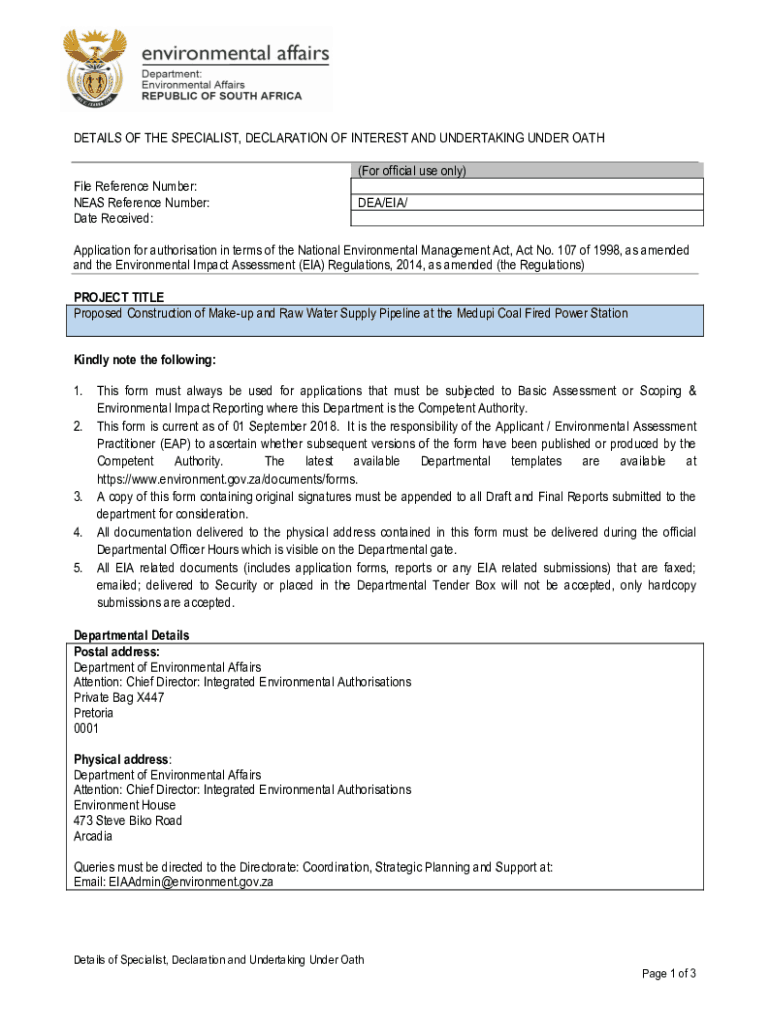 environmental affairs
Department:
Environmental Affairs
REPUBLIC OF SOUTH AFRICA

DETAILS OF THE SPECIALIST, DECLARATION OF INTEREST AND UNDERTAKING UNDER OATH

| | (For official use only) |
|---|---|
| File Reference Number: | |
| NEAS Reference Number: | DEA/EIA/ |
| Date Received: | |

Application for authorisation in terms of the National Environmental Management Act, Act No. 107 of 1998, as amended and the Environmental Impact Assessment (EIA) Regulations, 2014, as amended (the Regulations)

PROJECT TITLE
Proposed Construction of Make-up and Raw Water Supply Pipeline at the Medupi Coal Fired Power Station

Kindly note the following:

1. This form must always be used for applications that must be subjected to Basic Assessment or Scoping & Environmental Impact Reporting where this Department is the Competent Authority.
2. This form is current as of 01 September 2018. It is the responsibility of the Applicant / Environmental Assessment Practitioner (EAP) to ascertain whether subsequent versions of the form have been published or produced by the Competent Authority. The latest available Departmental templates are available at https://www.environment.gov.za/documents/forms.
3. A copy of this form containing original signatures must be appended to all Draft and Final Reports submitted to the department for consideration.
4. All documentation delivered to the physical address contained in this form must be delivered during the official Departmental Officer Hours which is visible on the Departmental gate.
5. All EIA related documents (includes application forms, reports or any EIA related submissions) that are faxed; emailed; delivered to Security or placed in the Departmental Tender Box will not be accepted, only hardcopy submissions are accepted.

Departmental Details
Postal address:
Department of Environmental Affairs
Attention: Chief Director: Integrated Environmental Authorisations
Private Bag X447
Pretoria
0001

Physical address:
Department of Environmental Affairs
Attention: Chief Director: Integrated Environmental Authorisations
Environment House
473 Steve Biko Road
Arcadia

Queries must be directed to the Directorate: Coordination, Strategic Planning and Support at:
Email: EIAAdmin@environment.gov.za

Details of Specialist, Declaration and Undertaking Under Oath

Page 1 of 3